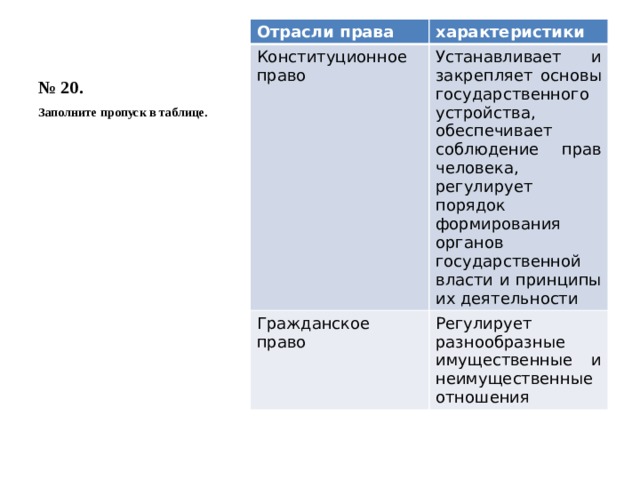 № 20.

Заполните пропуск в таблице.

| Отрасли права | характеристики |
|---|---|
| Конституционное право | Устанавливает и закрепляет основы государственного устройства, обеспечивает соблюдение прав человека, регулирует порядок формирования органов государственной власти и принципы их деятельности |
| Гражданское право | Регулирует разнообразные имущественные и неимущественные отношения |